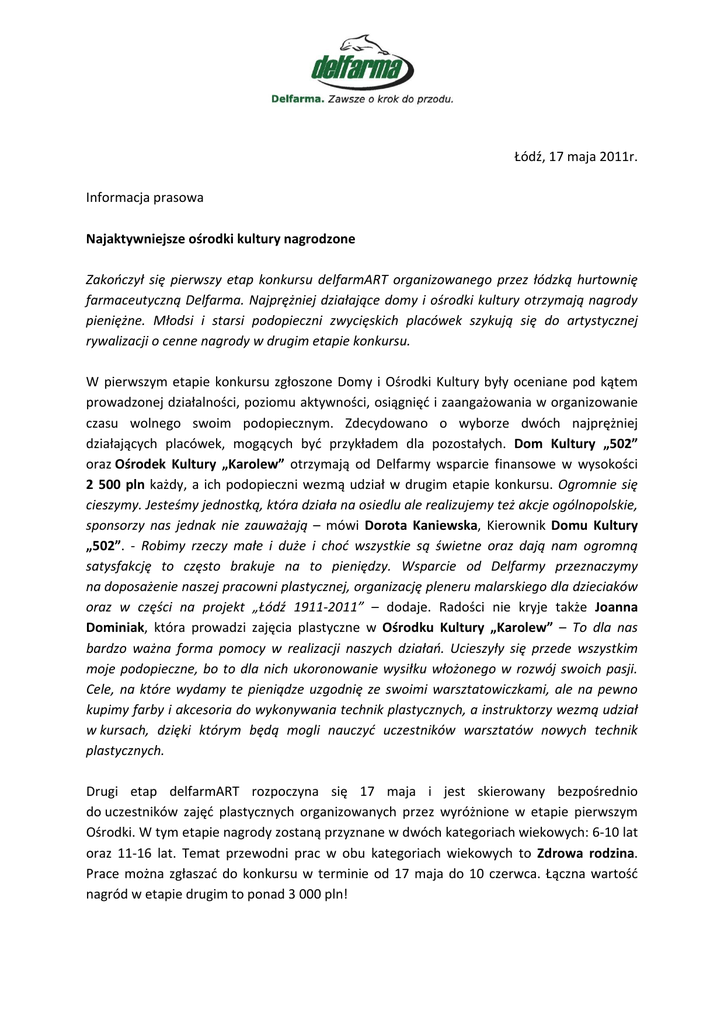 delfarma
Delfarma. Zawsze o krok do przodu.

Łódź, 17 maja 2011r.

Informacja prasowa

Najaktywniejsze ośrodki kultury nagrodzone

Zakończył się pierwszy etap konkursu delfarmART organizowanego przez łódzką hurtownię farmaceutyczną Delfarma. Najprężniej działające domy i ośrodki kultury otrzymają nagrody pieniężne. Młodsi i starsi podopieczni zwycięskich placówek szykują się do artystycznej rywalizacji o cenne nagrody w drugim etapie konkursu.

W pierwszym etapie konkursu zgłoszone Domy i Ośrodki Kultury były oceniane pod kątem prowadzonej działalności, poziomu aktywności, osiągnięć i zaangażowania w organizowanie czasu wolnego swoim podopiecznym. Zdecydowano o wyborze dwóch najprężniej działających placówek, mogących być przykładem dla pozostałych. Dom Kultury „502” oraz Ośrodek Kultury „Karolew” otrzymają od Delfarmy wsparcie finansowe w wysokości 2 500 pln każdy, a ich podopieczni wezmą udział w drugim etapie konkursu. Ogromnie się cieszymy. Jesteśmy jednostką, która działa na osiedlu ale realizujemy też akcje ogólnopolskie, sponsorzy nas jednak nie zauważają – mówi Dorota Kaniewska, Kierownik Domu Kultury „502”. - Robimy rzeczy małe i duże i choć wszystkie są świetne oraz dają nam ogromną satysfakcję to często brakuje na to pieniędzy. Wsparcie od Delfarmy przeznaczymy na doposażenie naszej pracowni plastycznej, organizację pleneru malarskiego dla dzieciaków oraz w części na projekt „Łódź 1911-2011” – dodaje. Radości nie kryje także Joanna Dominiak, która prowadzi zajęcia plastyczne w Ośrodku Kultury „Karolew” – To dla nas bardzo ważna forma pomocy w realizacji naszych działań. Ucieszyły się przede wszystkim moje podopieczne, bo to dla nich ukoronowanie wysiłku włożonego w rozwój swoich pasji. Cele, na które wydamy te pieniądze uzgodnię ze swoimi warsztatowiczkami, ale na pewno kupimy farby i akcesoria do wykonywania technik plastycznych, a instruktorzy wezmą udział w kursach, dzięki którym będą mogli nauczyć uczestników warsztatów nowych technik plastycznych.

Drugi etap delfarmART rozpoczyna się 17 maja i jest skierowany bezpośrednio do uczestników zajęć plastycznych organizowanych przez wyróżnione w etapie pierwszym Ośrodki. W tym etapie nagrody zostaną przyznane w dwóch kategoriach wiekowych: 6-10 lat oraz 11-16 lat. Temat przewodni prac w obu kategoriach wiekowych to Zdrowa rodzina. Prace można zgłaszać do konkursu w terminie od 17 maja do 10 czerwca. Łączna wartość nagród w etapie drugim to ponad 3 000 pln!